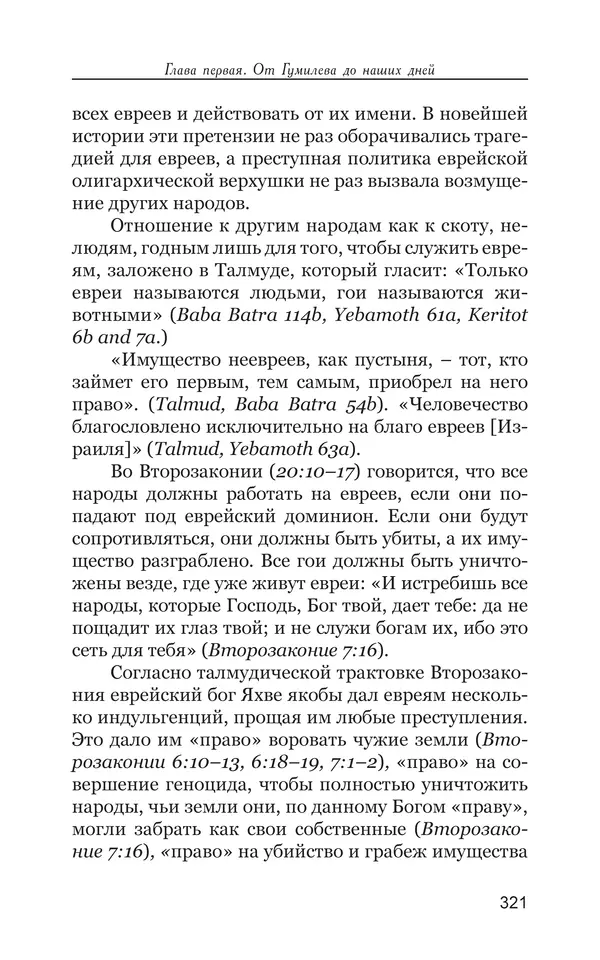 Глава первая. От Гумилева до наших дней

всех евреев и действовать от их имени. В новейшей истории эти претензии не раз оборачивались трагедией для евреев, а преступная политика еврейской олигархической верхушки не раз вызвала возмущение других народов.

Отношение к другим народам как к скоту, нелюдям, годным лишь для того, чтобы служить евреям, заложено в Талмуде, который гласит: «Только евреи называются людьми, гои называются животными» (Baba Batra 114b, Yebamoth 61a, Keritot 6b and 7a.)

«Имущество неевреев, как пустыня, – тот, кто займет его первым, тем самым, приобрел на него право». (Talmud, Baba Batra 54b). «Человечество благословлено исключительно на благо евреев [Израиля]» (Talmud, Yebamoth 63a).

Во Второзаконии (20:10–17) говорится, что все народы должны работать на евреев, если они попадают под еврейский доминион. Если они будут сопротивляться, они должны быть убиты, а их имущество разграблено. Все гои должны быть уничтожены везде, где уже живут евреи: «И истребишь все народы, которые Господь, Бог твой, дает тебе: да не пощадит их глаз твой; и не служи богам их, ибо это сеть для тебя» (Второзаконие 7:16).

Согласно талмудической трактовке Второзакония еврейский бог Яхве якобы дал евреям несколько индульгенций, прощая им любые преступления. Это дало им «право» воровать чужие земли (Второзаконии 6:10–13, 6:18–19, 7:1–2), «право» на совершение геноцида, чтобы полностью уничтожить народы, чьи земли они, по данному Богом «праву», могли забрать как свои собственные (Второзаконие 7:16), «право» на убийство и грабеж имущества

321